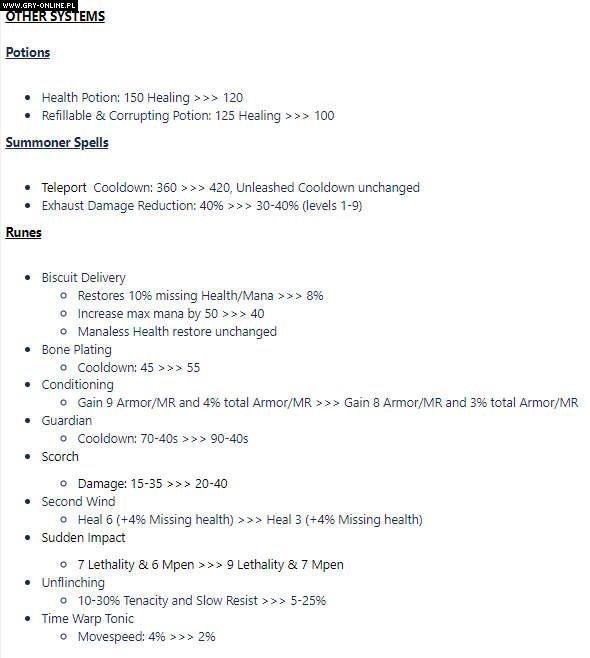 WWW.GRY-ONLINE.PL

OTHER SYSTEMS

Potions

- Health Potion: 150 Healing >>> 120
- Refillable & Corrupting Potion: 125 Healing >>> 100

Summoner Spells

- Teleport Cooldown: 360 >>> 420, Unleashed Cooldown unchanged
- Exhaust Damage Reduction: 40% >>> 30-40% (levels 1-9)

Runes

- Biscuit Delivery
  - Restores 10% missing Health/Mana >>> 8%
  - Increase max mana by 50 >>> 40
  - Manaless Health restore unchanged
- Bone Plating
  - Cooldown: 45 >>> 55
- Conditioning
  - Gain 9 Armor/MR and 4% total Armor/MR >>> Gain 8 Armor/MR and 3% total Armor/MR
- Guardian
  - Cooldown: 70-40s >>> 90-40s
- Scorch
  - Damage: 15-35 >>> 20-40
- Second Wind
  - Heal 6 (+4% Missing health) >>> Heal 3 (+4% Missing health)
- Sudden Impact
  - 7 Lethality & 6 Mpen >>> 9 Lethality & 7 Mpen
- Unflinching
  - 10-30% Tenacity and Slow Resist >>> 5-25%
- Time Warp Tonic
  - Movespeed: 4% >>> 2%